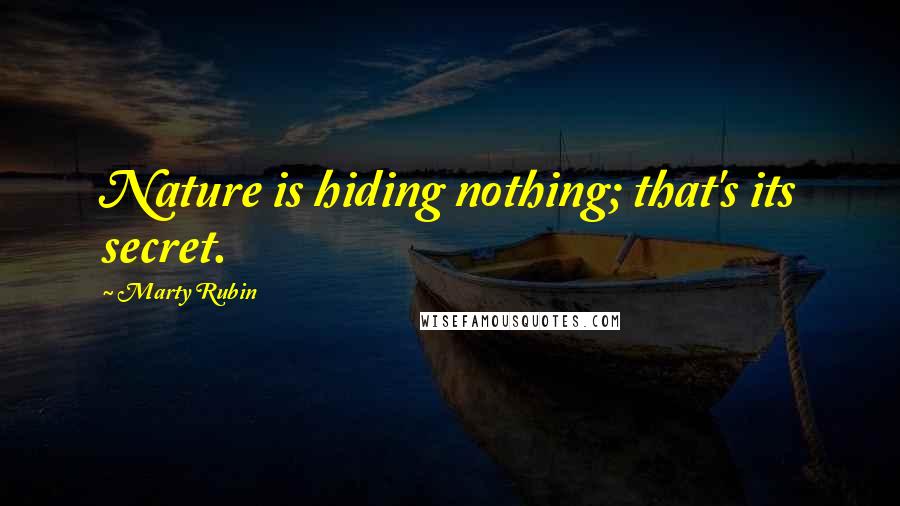 Nature is hiding nothing; that's its secret.

~ Marty Rubin

WISEFAMOUSQUOTES.COM